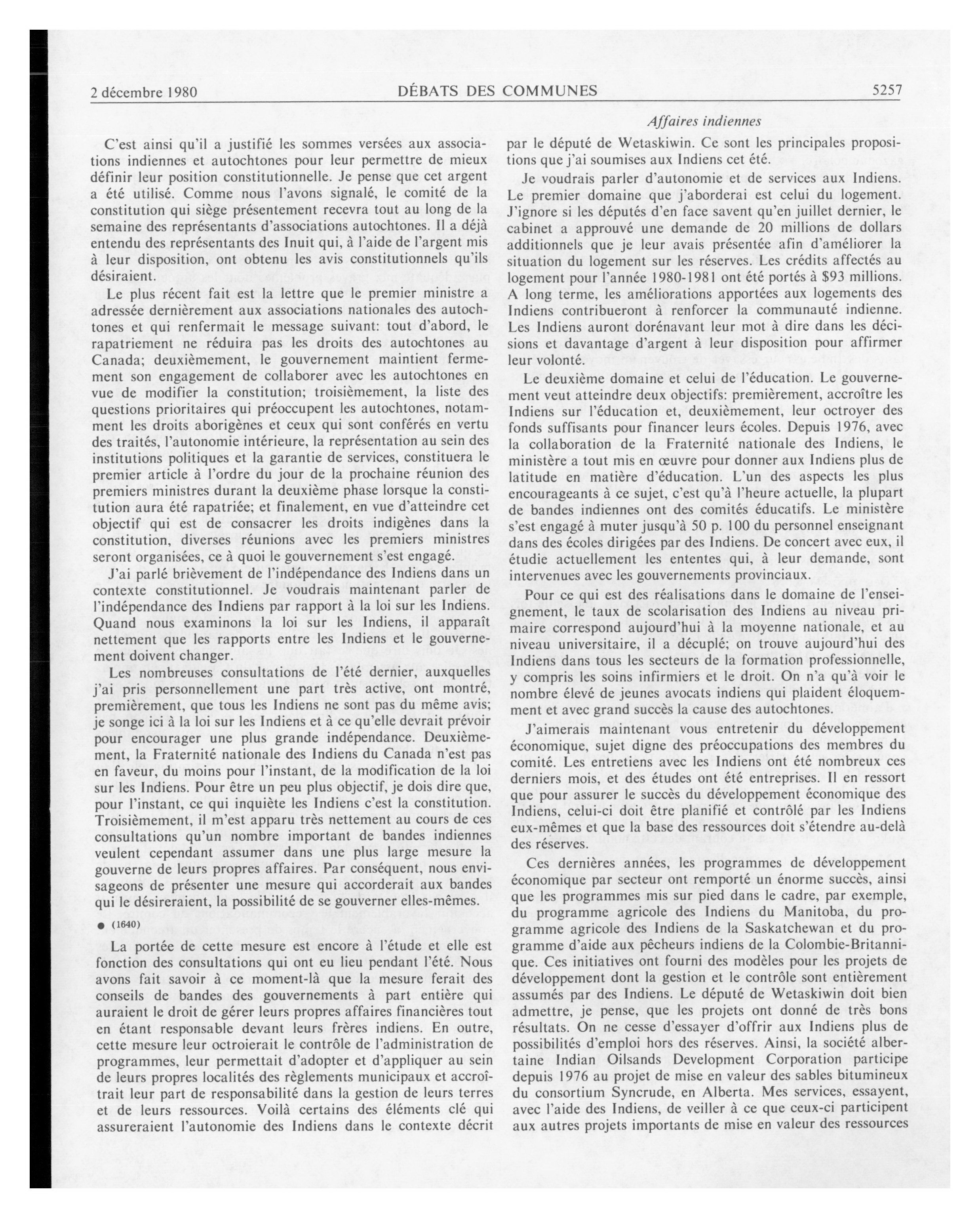 2 décembre 1980 DÉBATS DES COMMUNES 5257

Affaires indiennes

C'est ainsi qu'il a justifié les sommes versées aux associations indiennes et autochtones pour leur permettre de mieux définir leur position constitutionnelle. Je pense que cet argent a été utilisé. Comme nous l'avons signalé, le comité de la constitution qui siège présentement recevra tout au long de la semaine des représentants d'associations autochtones. Il a déjà entendu des représentants des Inuit qui, à l'aide de l'argent mis à leur disposition, ont obtenu les avis constitutionnels qu'ils désiraient.

Le plus récent fait est la lettre que le premier ministre a adressée dernièrement aux associations nationales des autochtones et qui renfermait le message suivant: tout d'abord, le rapatriement ne réduira pas les droits des autochtones au Canada; deuxièmement, le gouvernement maintient fermement son engagement de collaborer avec les autochtones en vue de modifier la constitution; troisièmement, la liste des questions prioritaires qui préoccupent les autochtones, notamment les droits aborigènes et ceux qui sont conférés en vertu des traités, l'autonomie intérieure, la représentation au sein des institutions politiques et la garantie de services, constituera le premier article à l'ordre du jour de la prochaine réunion des premiers ministres durant la deuxième phase lorsque la constitution aura été rapatriée; et finalement, en vue d'atteindre cet objectif qui est de consacrer les droits indigènes dans la constitution, diverses réunions avec les premiers ministres seront organisées, ce à quoi le gouvernement s'est engagé.

J'ai parlé brièvement de l'indépendance des Indiens dans un contexte constitutionnel. Je voudrais maintenant parler de l'indépendance des Indiens par rapport à la loi sur les Indiens. Quand nous examinons la loi sur les Indiens, il apparaît nettement que les rapports entre les Indiens et le gouvernement doivent changer.

Les nombreuses consultations de l'été dernier, auxquelles j'ai pris personnellement une part très active, ont montré, premièrement, que tous les Indiens ne sont pas du même avis; je songe ici à la loi sur les Indiens et à ce qu'elle devrait prévoir pour encourager une plus grande indépendance. Deuxièmement, la Fraternité nationale des Indiens du Canada n'est pas en faveur, du moins pour l'instant, de la modification de la loi sur les Indiens. Pour être un peu plus objectif, je dois dire que, pour l'instant, ce qui inquiète les Indiens c'est la constitution. Troisièmement, il m'est apparu très nettement au cours de ces consultations qu'un nombre important de bandes indiennes veulent cependant assumer dans une plus large mesure la gouverne de leurs propres affaires. Par conséquent, nous envisageons de présenter une mesure qui accorderait aux bandes qui le désireraient, la possibilité de se gouverner elles-mêmes.

● (1640)

La portée de cette mesure est encore à l'étude et elle est fonction des consultations qui ont eu lieu pendant l'été. Nous avons fait savoir à ce moment-là que la mesure ferait des conseils de bandes des gouvernements à part entière qui auraient le droit de gérer leurs propres affaires financières tout en étant responsable devant leurs frères indiens. En outre, cette mesure leur octroierait le contrôle de l'administration de programmes, leur permettait d'adopter et d'appliquer au sein de leurs propres localités des règlements municipaux et accroîtrait leur part de responsabilité dans la gestion de leurs terres et de leurs ressources. Voilà certains des éléments clé qui assureraient l'autonomie des Indiens dans le contexte décrit par le député de Wetaskiwin. Ce sont les principales propositions que j'ai soumises aux Indiens cet été.

Je voudrais parler d'autonomie et de services aux Indiens. Le premier domaine que j'aborderai est celui du logement. J'ignore si les députés d'en face savent qu'en juillet dernier, le cabinet a approuvé une demande de 20 millions de dollars additionnels que je leur avais présentée afin d'améliorer la situation du logement sur les réserves. Les crédits affectés au logement pour l'année 1980-1981 ont été portés à $93 millions. A long terme, les améliorations apportées aux logements des Indiens contribueront à renforcer la communauté indienne. Les Indiens auront dorénavant leur mot à dire dans les décisions et davantage d'argent à leur disposition pour affirmer leur volonté.

Le deuxième domaine et celui de l'éducation. Le gouvernement veut atteindre deux objectifs: premièrement, accroître les Indiens sur l'éducation et, deuxièmement, leur octroyer des fonds suffisants pour financer leurs écoles. Depuis 1976, avec la collaboration de la Fraternité nationale des Indiens, le ministère a tout mis en œuvre pour donner aux Indiens plus de latitude en matière d'éducation. L'un des aspects les plus encourageants à ce sujet, c'est qu'à l'heure actuelle, la plupart de bandes indiennes ont des comités éducatifs. Le ministère s'est engagé à muter jusqu'à 50 p. 100 du personnel enseignant dans des écoles dirigées par des Indiens. De concert avec eux, il étudie actuellement les ententes qui, à leur demande, sont intervenues avec les gouvernements provinciaux.

Pour ce qui est des réalisations dans le domaine de l'enseignement, le taux de scolarisation des Indiens au niveau primaire correspond aujourd'hui à la moyenne nationale, et au niveau universitaire, il a décuplé; on trouve aujourd'hui des Indiens dans tous les secteurs de la formation professionnelle, y compris les soins infirmiers et le droit. On n'a qu'à voir le nombre élevé de jeunes avocats indiens qui plaident éloquemment et avec grand succès la cause des autochtones.

J'aimerais maintenant vous entretenir du développement économique, sujet digne des préoccupations des membres du comité. Les entretiens avec les Indiens ont été nombreux ces derniers mois, et des études ont été entreprises. Il en ressort que pour assurer le succès du développement économique des Indiens, celui-ci doit être planifié et contrôlé par les Indiens eux-mêmes et que la base des ressources doit s'étendre au-delà des réserves.

Ces dernières années, les programmes de développement économique par secteur ont remporté un énorme succès, ainsi que les programmes mis sur pied dans le cadre, par exemple, du programme agricole des Indiens du Manitoba, du programme agricole des Indiens de la Saskatchewan et du programme d'aide aux pêcheurs indiens de la Colombie-Britannique. Ces initiatives ont fourni des modèles pour les projets de développement dont la gestion et le contrôle sont entièrement assumés par des Indiens. Le député de Wetaskiwin doit bien admettre, je pense, que les projets ont donné de très bons résultats. On ne cesse d'essayer d'offrir aux Indiens plus de possibilités d'emploi hors des réserves. Ainsi, la société albertaine Indian Oilsands Development Corporation participe depuis 1976 au projet de mise en valeur des sables bitumineux du consortium Syncrude, en Alberta. Mes services, essayent, avec l'aide des Indiens, de veiller à ce que ceux-ci participent aux autres projets importants de mise en valeur des ressources